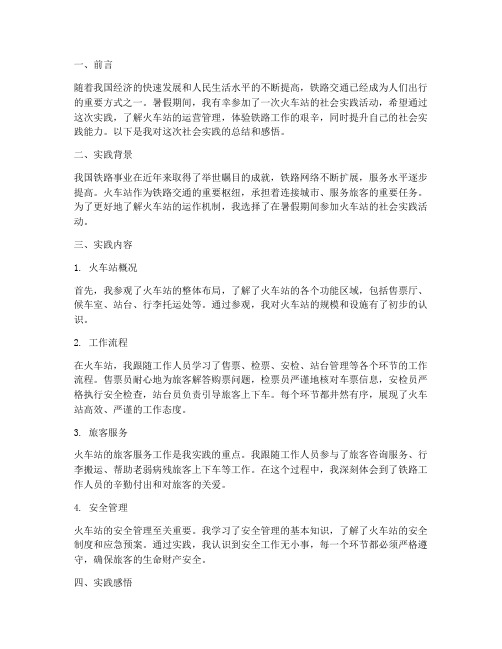 一、前言

随着我国经济的快速发展和人民生活水平的不断提高，铁路交通已经成为人们出行的重要方式之一。暑假期间，我有幸参加了一次火车站的社会实践活动，希望通过这次实践，了解火车站的运营管理，体验铁路工作的艰辛，同时提升自己的社会实践能力。以下是我对这次社会实践的总结和感悟。

二、实践背景

我国铁路事业在近年来取得了举世瞩目的成就，铁路网络不断扩展，服务水平逐步提高。火车站作为铁路交通的重要枢纽，承担着连接城市、服务旅客的重要任务。为了更好地了解火车站的运作机制，我选择了在暑假期间参加火车站的社会实践活动。

三、实践内容

1. 火车站概况

首先，我参观了火车站的整体布局，了解了火车站的各个功能区域，包括售票厅、候车室、站台、行李托运处等。通过参观，我对火车站的规模和设施有了初步的认识。

2. 工作流程

在火车站，我跟随工作人员学习了售票、检票、安检、站台管理等各个环节的工作流程。售票员耐心地为旅客解答购票问题，检票员严谨地核对车票信息，安检员严格执行安全检查，站台员负责引导旅客上下车。每个环节都井然有序，展现了火车站高效、严谨的工作态度。

3. 旅客服务

火车站的旅客服务工作是我实践的重点。我跟随工作人员参与了旅客咨询服务、行李搬运、帮助老弱病残旅客上下车等工作。在这个过程中，我深刻体会到了铁路工作人员的辛勤付出和对旅客的关爱。

4. 安全管理

火车站的安全管理至关重要。我学习了安全管理的基本知识，了解了火车站的安全制度和应急预案。通过实践，我认识到安全工作无小事，每一个环节都必须严格遵守，确保旅客的生命财产安全。

四、实践感悟